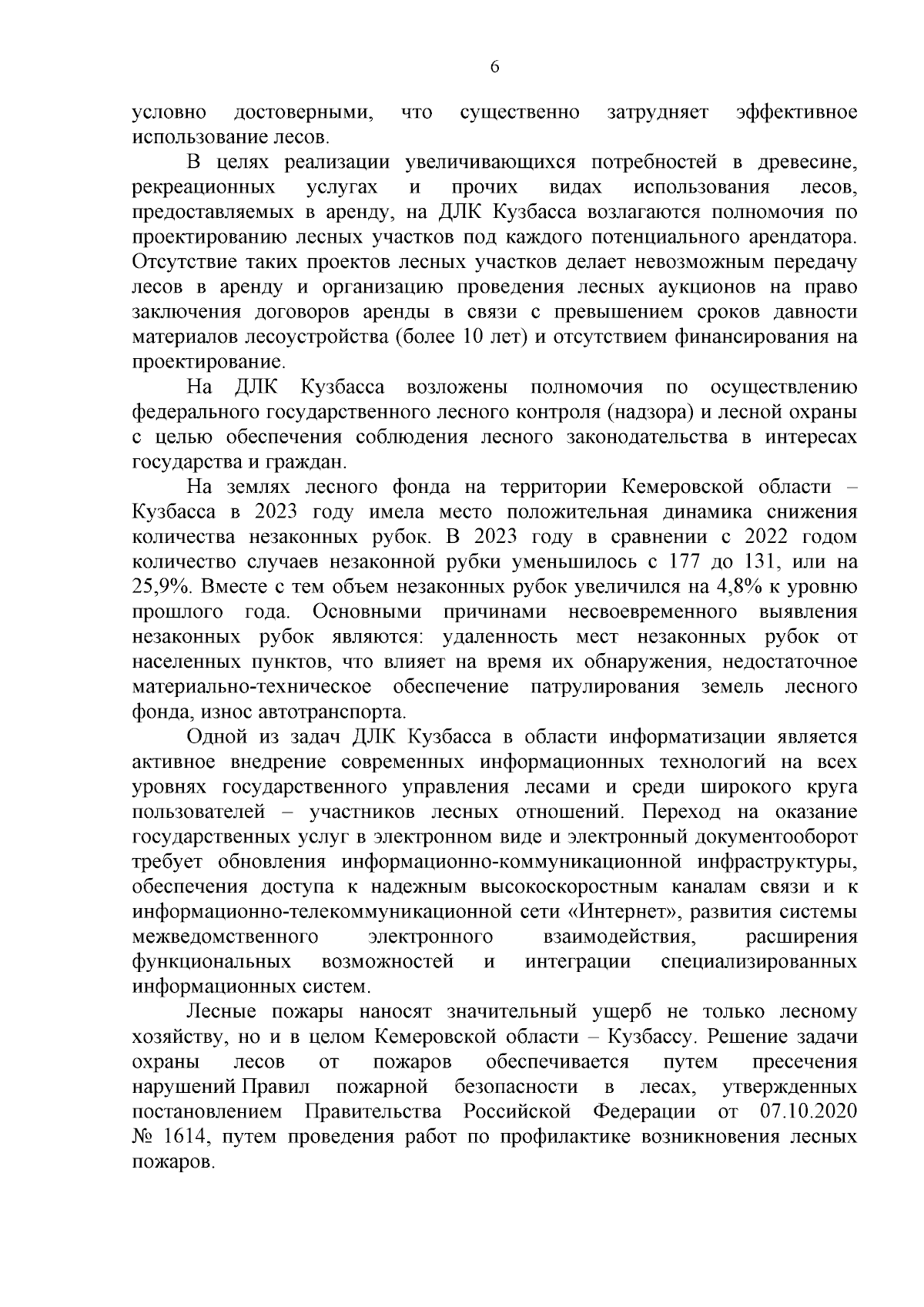 6

условно достоверными, что существенно затрудняет эффективное использование лесов.

В целях реализации увеличивающихся потребностей в древесине, рекреационных услугах и прочих видах использования лесов, предоставляемых в аренду, на ДЛК Кузбасса возлагаются полномочия по проектированию лесных участков под каждого потенциального арендатора. Отсутствие таких проектов лесных участков делает невозможным передачу лесов в аренду и организацию проведения лесных аукционов на право заключения договоров аренды в связи с превышением сроков давности материалов лесоустройства (более 10 лет) и отсутствием финансирования на проектирование.

На ДЛК Кузбасса возложены полномочия по осуществлению федерального государственного лесного контроля (надзора) и лесной охраны с целью обеспечения соблюдения лесного законодательства в интересах государства и граждан.

На землях лесного фонда на территории Кемеровской области – Кузбасса в 2023 году имела место положительная динамика снижения количества незаконных рубок. В 2023 году в сравнении с 2022 годом количество случаев незаконной рубки уменьшилось с 177 до 131, или на 25,9%. Вместе с тем объем незаконных рубок увеличился на 4,8% к уровню прошлого года. Основными причинами несвоевременного выявления незаконных рубок являются: удаленность мест незаконных рубок от населенных пунктов, что влияет на время их обнаружения, недостаточное материально-техническое обеспечение патрулирования земель лесного фонда, износ автотранспорта.

Одной из задач ДЛК Кузбасса в области информатизации является активное внедрение современных информационных технологий на всех уровнях государственного управления лесами и среди широкого круга пользователей – участников лесных отношений. Переход на оказание государственных услуг в электронном виде и электронный документооборот требует обновления информационно-коммуникационной инфраструктуры, обеспечения доступа к надежным высокоскоростным каналам связи и к информационно-телекоммуникационной сети «Интернет», развития системы межведомственного электронного взаимодействия, расширения функциональных возможностей и интеграции специализированных информационных систем.

Лесные пожары наносят значительный ущерб не только лесному хозяйству, но и в целом Кемеровской области – Кузбассу. Решение задачи охраны лесов от пожаров обеспечивается путем пресечения нарушений Правил пожарной безопасности в лесах, утвержденных постановлением Правительства Российской Федерации от 07.10.2020 № 1614, путем проведения работ по профилактике возникновения лесных пожаров.